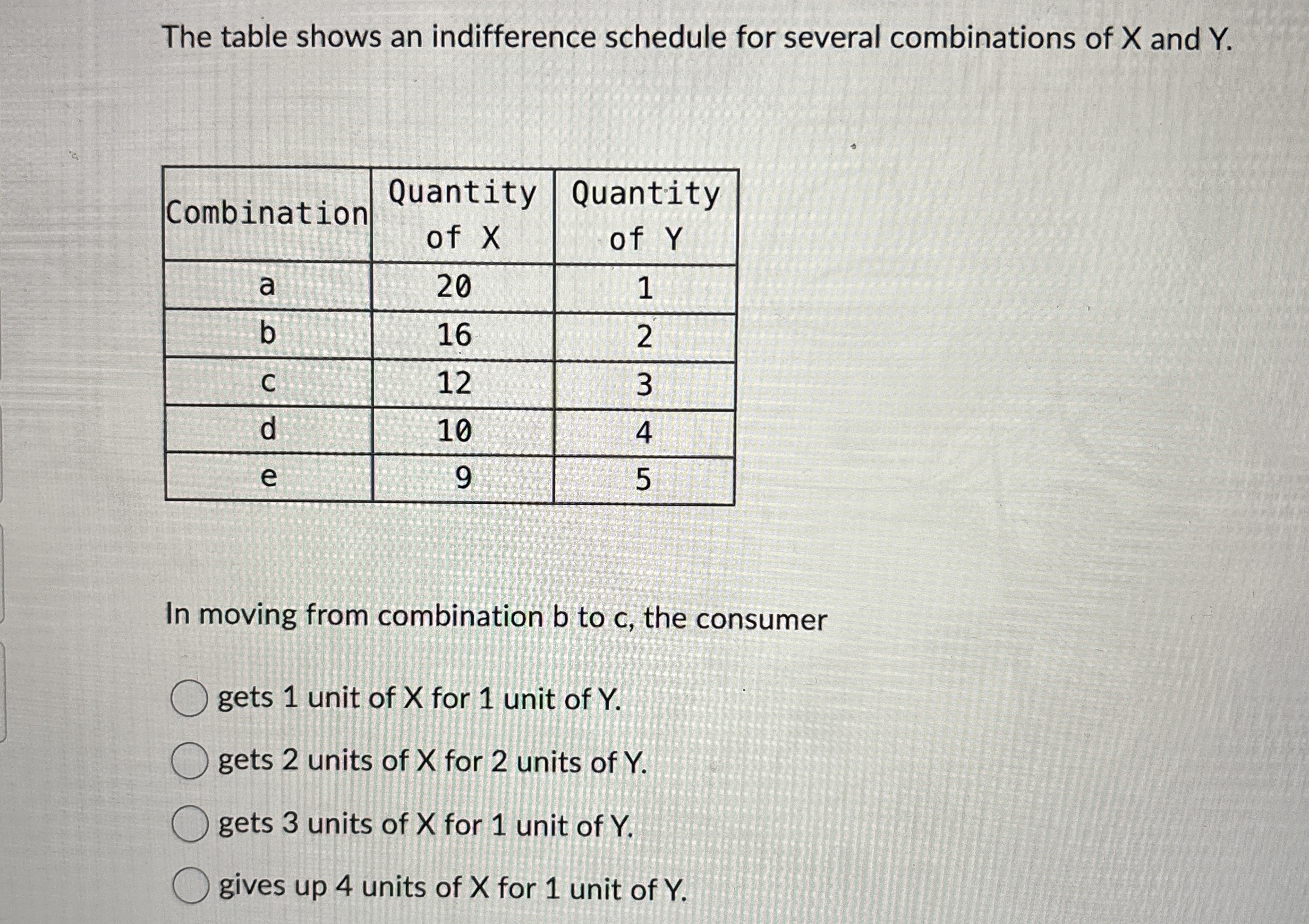 The table shows an indifference schedule for several combinations of X and Y.

| Combination | Quantity of X | Quantity of Y |
|---|---|---|
| a | 20 | 1 |
| b | 16 | 2 |
| c | 12 | 3 |
| d | 10 | 4 |
| e | 9 | 5 |

In moving from combination b to c, the consumer

gets 1 unit of X for 1 unit of Y.

gets 2 units of X for 2 units of Y.

gets 3 units of X for 1 unit of Y.

gives up 4 units of X for 1 unit of Y.